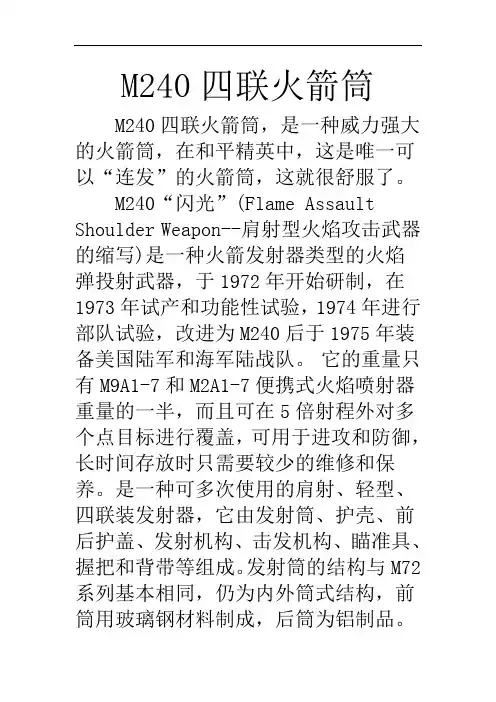 M240 四联火箭筒

M240 四联火箭筒，是一种威力强大的火箭筒，在和平精英中，这是唯一可以“连发”的火箭筒，这就很舒服了。

M240“闪光”(Flame Assault Shoulder Weapon--肩射型火焰攻击武器的缩写)是一种火箭发射器类型的火焰弹投射武器，于 1972 年开始研制，在 1973 年试产和功能性试验，1974 年进行部队试验，改进为 M240 后于 1975 年装备美国陆军和海军陆战队。 它的重量只有 M9A1-7 和 M2A1-7 便携式火焰喷射器重量的一半，而且可在 5 倍射程外对多个点目标进行覆盖，可用于进攻和防御，长时间存放时只需要较少的维修和保养。是一种可多次使用的肩射、轻型、四联装发射器，它由发射筒、护壳、前后护盖、发射机构、击发机构、瞄准具、握把和背带等组成。发射筒的结构与 M72 系列基本相同，仍为内外筒式结构，前筒用玻璃钢材料制成，后筒为铝制品。